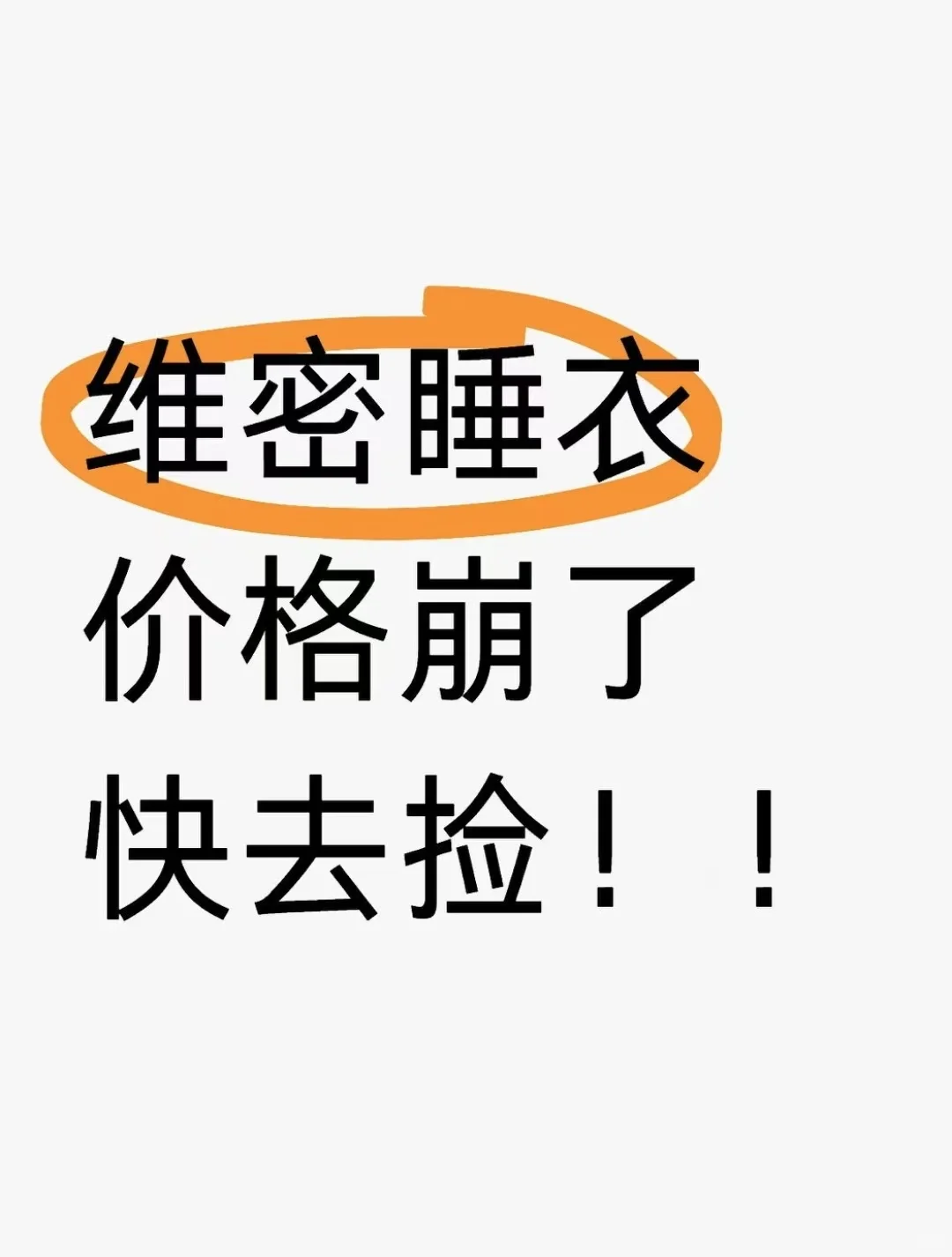 维密睡衣
价格崩了
快去捡！！